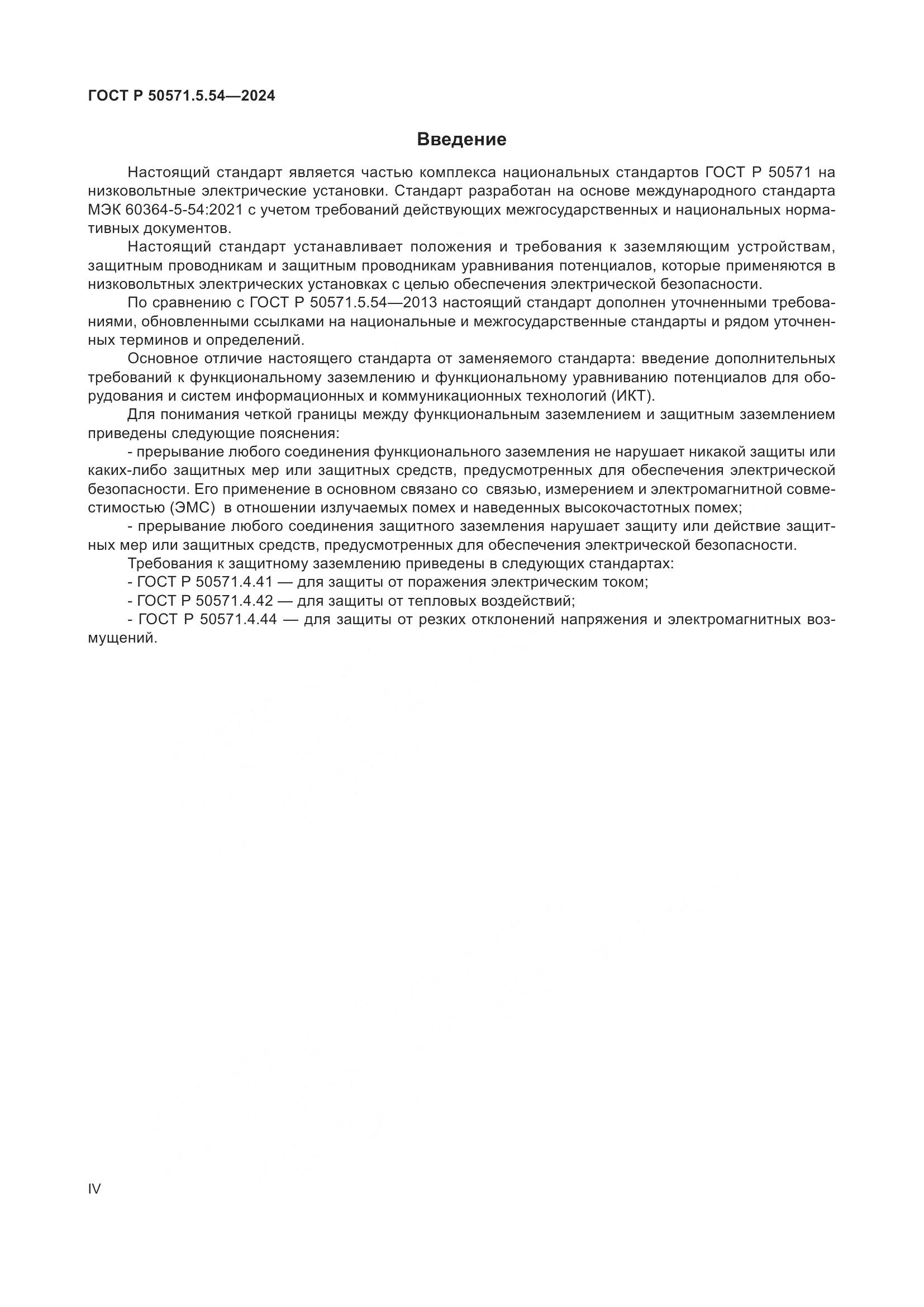 ГОСТ Р 50571.5.54—2024

Введение

Настоящий стандарт является частью комплекса национальных стандартов ГОСТ Р 50571 на низковольтные электрические установки. Стандарт разработан на основе международного стандарта МЭК 60364-5-54:2021 с учетом требований действующих межгосударственных и национальных нормативных документов.

Настоящий стандарт устанавливает положения и требования к заземляющим устройствам, защитным проводникам и защитным проводникам уравнивания потенциалов, которые применяются в низковольтных электрических установках с целью обеспечения электрической безопасности.

По сравнению с ГОСТ Р 50571.5.54—2013 настоящий стандарт дополнен уточненными требованиями, обновленными ссылками на национальные и межгосударственные стандарты и рядом уточненных терминов и определений.

Основное отличие настоящего стандарта от заменяемого стандарта: введение дополнительных требований к функциональному заземлению и функциональному уравниванию потенциалов для оборудования и систем информационных и коммуникационных технологий (ИКТ).

Для понимания четкой границы между функциональным заземлением и защитным заземлением приведены следующие пояснения:

- прерывание любого соединения функционального заземления не нарушает никакой защиты или каких-либо защитных мер или защитных средств, предусмотренных для обеспечения электрической безопасности. Его применение в основном связано со связью, измерением и электромагнитной совместимостью (ЭМС) в отношении излучаемых помех и наведенных высокочастотных помех;

- прерывание любого соединения защитного заземления нарушает защиту или действие защитных мер или защитных средств, предусмотренных для обеспечения электрической безопасности.

Требования к защитному заземлению приведены в следующих стандартах:

- ГОСТ Р 50571.4.41 — для защиты от поражения электрическим током;

- ГОСТ Р 50571.4.42 — для защиты от тепловых воздействий;

- ГОСТ Р 50571.4.44 — для защиты от резких отклонений напряжения и электромагнитных возмущений.

IV